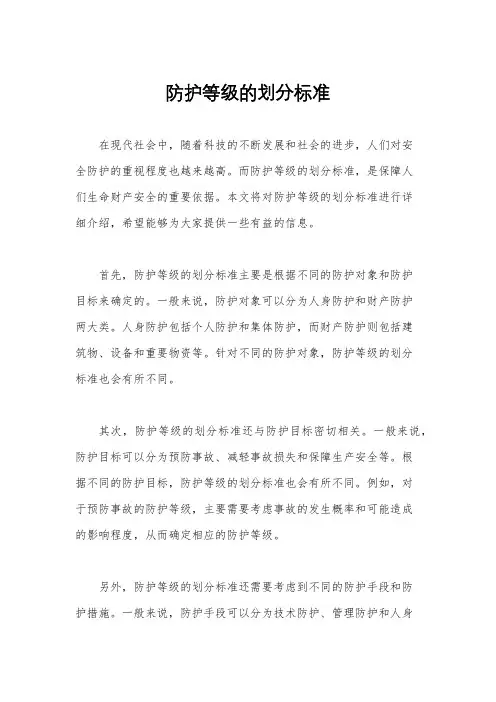 防护等级的划分标准

在现代社会中，随着科技的不断发展和社会的进步，人们对安全防护的重视程度也越来越高。而防护等级的划分标准，是保障人们生命财产安全的重要依据。本文将对防护等级的划分标准进行详细介绍，希望能够为大家提供一些有益的信息。

首先，防护等级的划分标准主要是根据不同的防护对象和防护目标来确定的。一般来说，防护对象可以分为人身防护和财产防护两大类。人身防护包括个人防护和集体防护，而财产防护则包括建筑物、设备和重要物资等。针对不同的防护对象，防护等级的划分标准也会有所不同。

其次，防护等级的划分标准还与防护目标密切相关。一般来说，防护目标可以分为预防事故、减轻事故损失和保障生产安全等。根据不同的防护目标，防护等级的划分标准也会有所不同。例如，对于预防事故的防护等级，主要需要考虑事故的发生概率和可能造成的影响程度，从而确定相应的防护等级。

另外，防护等级的划分标准还需要考虑到不同的防护手段和防护措施。一般来说，防护手段可以分为技术防护、管理防护和人身